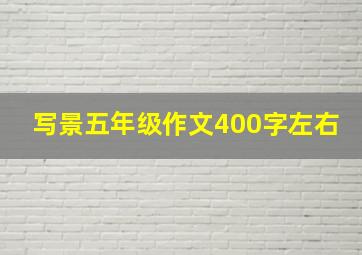 写景五年级作文400字左右